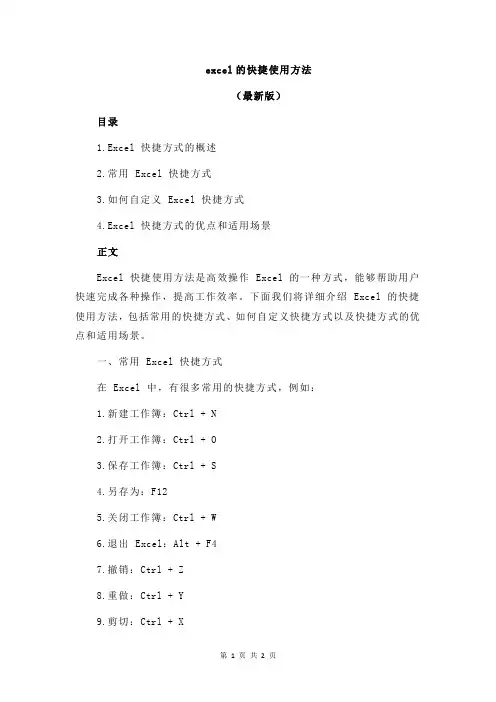 excel 的快捷使用方法

（最新版）

目录

1.Excel 快捷方式的概述

2.常用 Excel 快捷方式

3.如何自定义 Excel 快捷方式

4.Excel 快捷方式的优点和适用场景

正文

Excel 快捷使用方法是高效操作 Excel 的一种方式，能够帮助用户快速完成各种操作，提高工作效率。下面我们将详细介绍 Excel 的快捷使用方法，包括常用的快捷方式、如何自定义快捷方式以及快捷方式的优点和适用场景。

一、常用 Excel 快捷方式

在 Excel 中，有很多常用的快捷方式，例如：

1.新建工作簿：Ctrl + N

2.打开工作簿：Ctrl + O

3.保存工作簿：Ctrl + S

4.另存为：F12

5.关闭工作簿：Ctrl + W

6.退出 Excel：Alt + F4

7.撤销：Ctrl + Z

8.重做：Ctrl + Y

9.剪切：Ctrl + X

第 1 页 共 2 页